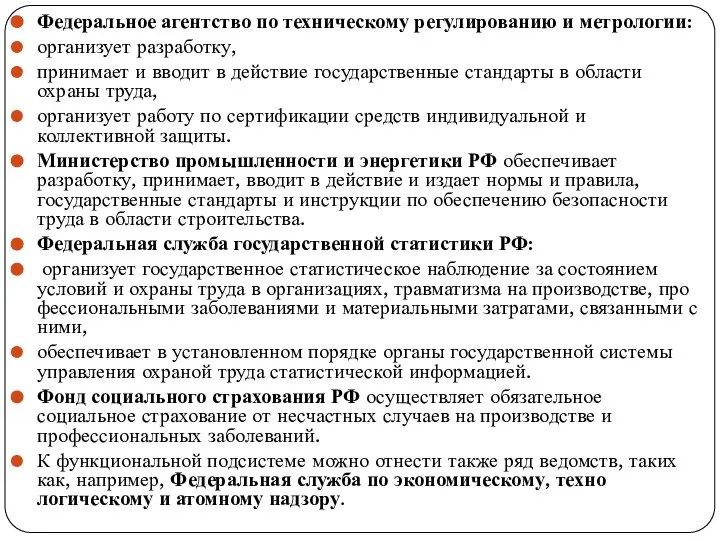 Федеральное агентство по техническому регулированию и метрологии:

организует разработку,

принимает и вводит в действие государственные стандарты в области охраны труда,

организует работу по сертификации средств индивидуальной и коллективной защиты.

Министерство промышленности и энергетики РФ обеспечивает разработку, принимает, вводит в действие и издает нормы и правила, государственные стандарты и инструкции по обеспечению безопасности труда в области строительства.

Федеральная служба государственной статистики РФ:

организует государственное статистическое наблюдение за состоянием условий и охраны труда в организациях, травматизма на производстве, про фессиональными заболеваниями и материальными затратами, связанными с ними,

обеспечивает в установленном порядке органы государственной системы управления охраной труда статистической информацией.

Фонд социального страхования РФ осуществляет обязательное социальное страхование от несчастных случаев на производстве и профессиональных заболеваний.

К функциональной подсистеме можно отнести также ряд ведомств, таких как, например, Федеральная служба по экономическому, техно логическому и атомному надзору.